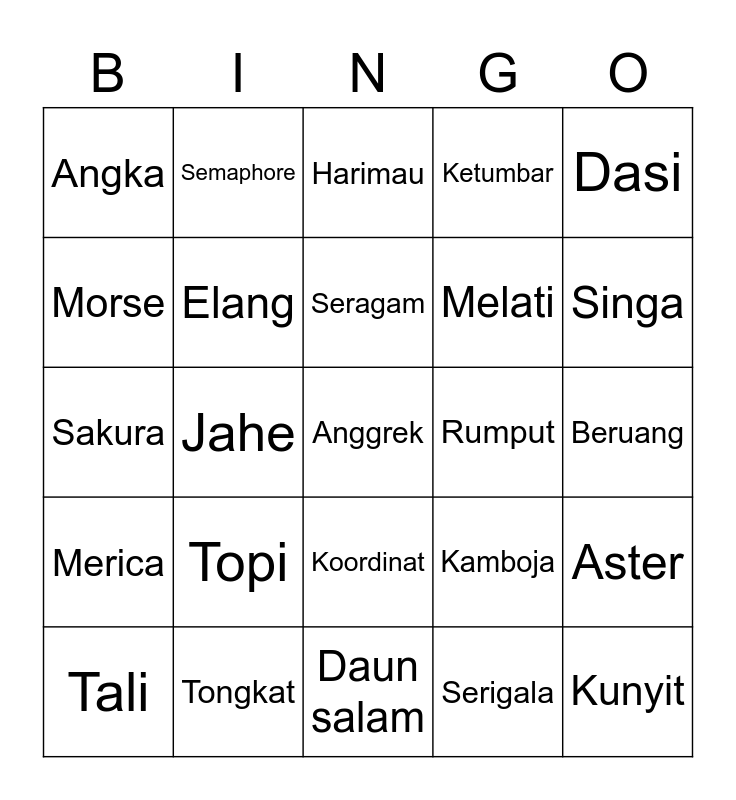 | B | I | N | G | O |
|---|---|---|---|---|
| Angka | Semaphore | Harimau | Ketumbar | Dasi |
| Morse | Elang | Seragam | Melati | Singa |
| Sakura | Jahe | Anggrek | Rumput | Beruang |
| Merica | Topi | Koordinat | Kamboja | Aster |
| Tali | Tongkat | Daun salam | Serigala | Kunyit |